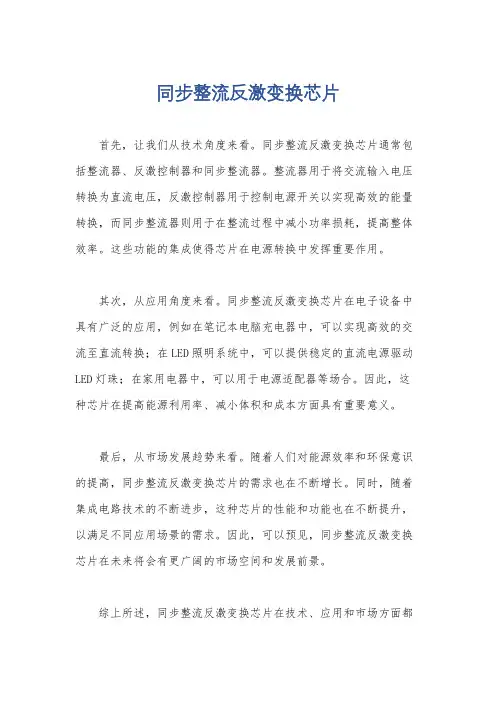 同步整流反激变换芯片

首先，让我们从技术角度来看。同步整流反激变换芯片通常包括整流器、反激控制器和同步整流器。整流器用于将交流输入电压转换为直流电压，反激控制器用于控制电源开关以实现高效的能量转换，而同步整流器则用于在整流过程中减小功率损耗，提高整体效率。这些功能的集成使得芯片在电源转换中发挥重要作用。

其次，从应用角度来看。同步整流反激变换芯片在电子设备中具有广泛的应用，例如在笔记本电脑充电器中，可以实现高效的交流至直流转换；在LED照明系统中，可以提供稳定的直流电源驱动LED灯珠；在家用电器中，可以用于电源适配器等场合。因此，这种芯片在提高能源利用率、减小体积和成本方面具有重要意义。

最后，从市场发展趋势来看。随着人们对能源效率和环保意识的提高，同步整流反激变换芯片的需求也在不断增长。同时，随着集成电路技术的不断进步，这种芯片的性能和功能也在不断提升，以满足不同应用场景的需求。因此，可以预见，同步整流反激变换芯片在未来将会有更广阔的市场空间和发展前景。

综上所述，同步整流反激变换芯片在技术、应用和市场方面都